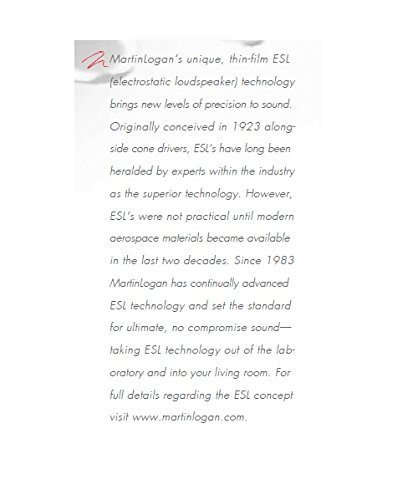 MartinLogan's unique, thin-film ESL (electrostatic loudspeaker) technology brings new levels of precision to sound. Originally conceived in 1923 alongside cone drivers, ESL's have long been heralded by experts within the industry as the superior technology. However, ESL's were not practical until modern aerospace materials became available in the last two decades. Since 1983 MartinLogan has continually advanced ESL technology and set the standard for ultimate, no compromise sound—taking ESL technology out of the laboratory and into your living room. For full details regarding the ESL concept visit www.martinlogan.com.